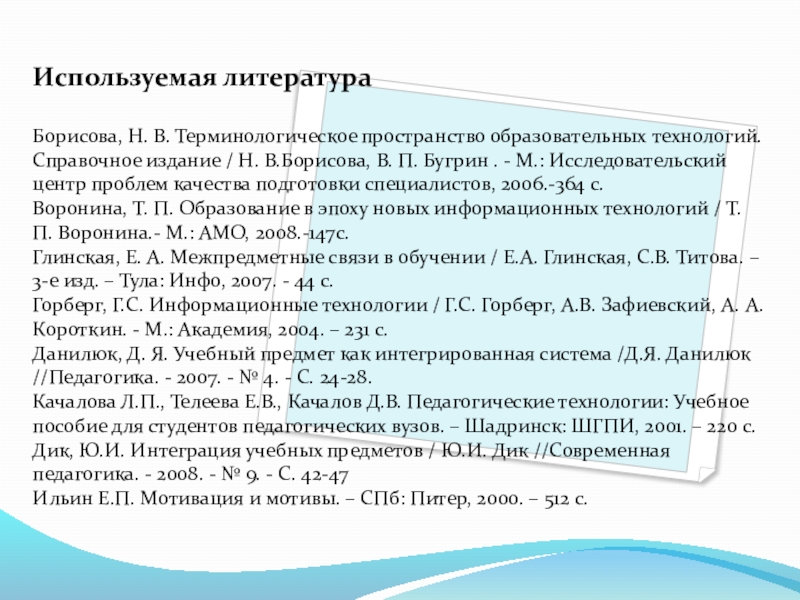 Используемая литература

Борисова, Н. В. Терминологическое пространство образовательных технологий. Справочное издание / Н. В.Борисова, В. П. Бугрин . - М.: Исследовательский центр проблем качества подготовки специалистов, 2006.-364 с.
Воронина, Т. П. Образование в эпоху новых информационных технологий / Т. П. Воронина.- М.: АМО, 2008.-147с.
Глинская, Е. А. Межпредметные связи в обучении / Е.А. Глинская, С.В. Титова. – 3-е изд. – Тула: Инфо, 2007. - 44 с.
Горберг, Г.С. Информационные технологии / Г.С. Горберг, А.В. Зафиевский, А. А. Короткин. - М.: Академия, 2004. – 231 с.
Данилюк, Д. Я. Учебный предмет как интегрированная система /Д.Я. Данилюк //Педагогика. - 2007. - № 4. - С. 24-28.
Качалова Л.П., Телеева Е.В., Качалов Д.В. Педагогические технологии: Учебное пособие для студентов педагогических вузов. – Шадринск: ШГПИ, 2001. – 220 с.
Дик, Ю.И. Интеграция учебных предметов / Ю.И. Дик //Современная педагогика. - 2008. - № 9. - С. 42-47
Ильин Е.П. Мотивация и мотивы. – СПб: Питер, 2000. – 512 с.